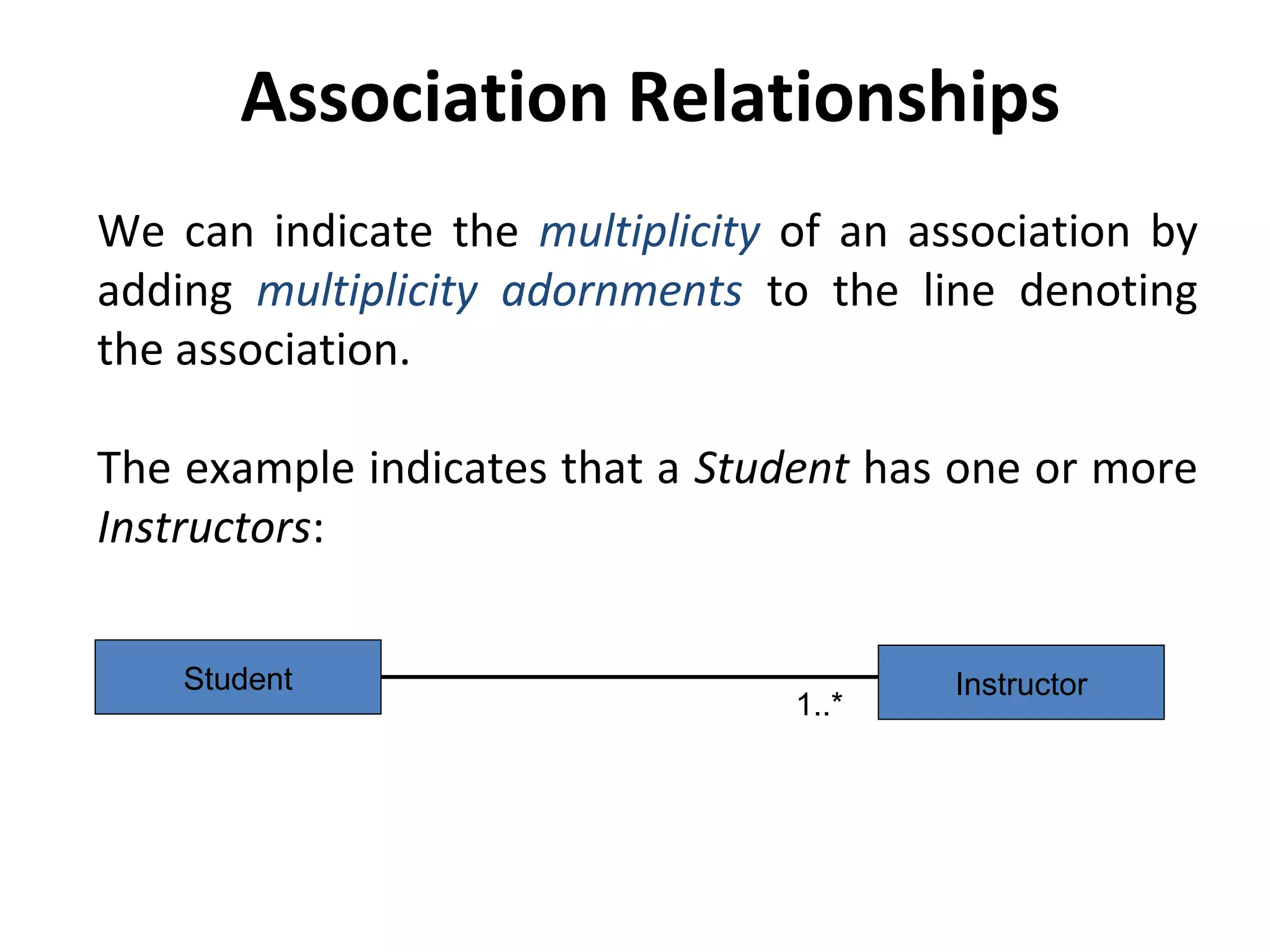 Association Relationships

We can indicate the multiplicity of an association by adding multiplicity adornments to the line denoting the association.

The example indicates that a Student has one or more Instructors:

Student

1..*

Instructor